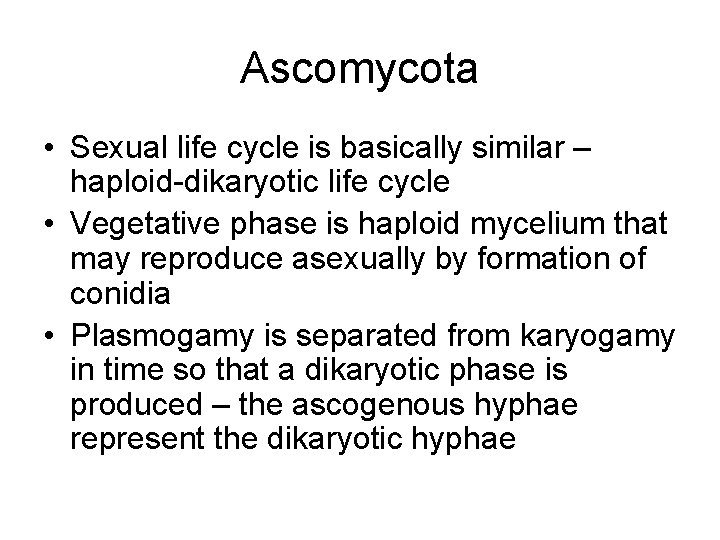 Ascomycota

• Sexual life cycle is basically similar – haploid-dikaryotic life cycle
• Vegetative phase is haploid mycelium that may reproduce asexually by formation of conidia
• Plasmogamy is separated from karyogamy in time so that a dikaryotic phase is produced – the ascogenous hyphae represent the dikaryotic hyphae